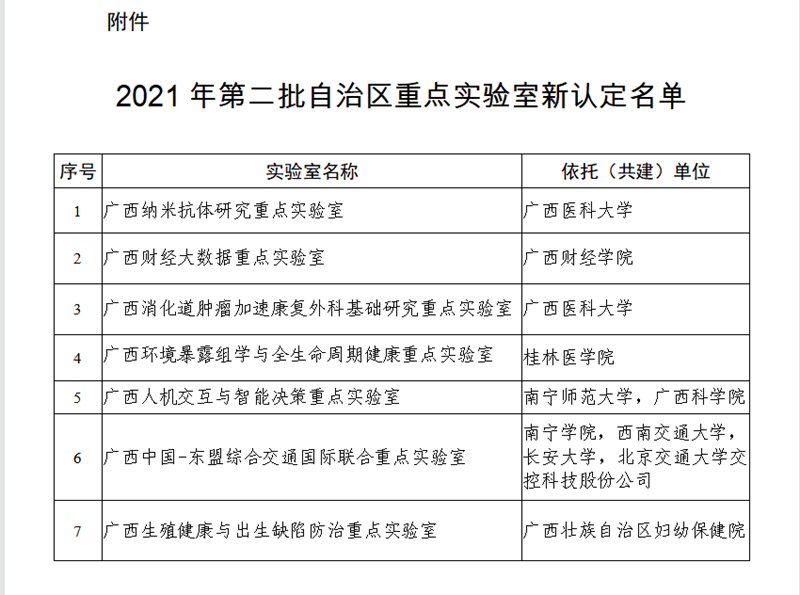 附件

2021 年第二批自治区重点实验室新认定名单

| 序号 | 实验室名称 | 依托（共建）单位 |
|---|---|---|
| 1 | 广西纳米抗体研究重点实验室 | 广西医科大学 |
| 2 | 广西财经大数据重点实验室 | 广西财经学院 |
| 3 | 广西消化道肿瘤加速康复外科基础研究重点实验室 | 广西医科大学 |
| 4 | 广西环境暴露组学与全生命周期健康重点实验室 | 桂林医学院 |
| 5 | 广西人机交互与智能决策重点实验室 | 南宁师范大学，广西科学院 |
| 6 | 广西中国-东盟综合交通国际联合重点实验室 | 南宁学院，西南交通大学，长安大学，北京交通大学交控科技股份公司 |
| 7 | 广西生殖健康与出生缺陷防治重点实验室 | 广西壮族自治区妇幼保健院 |